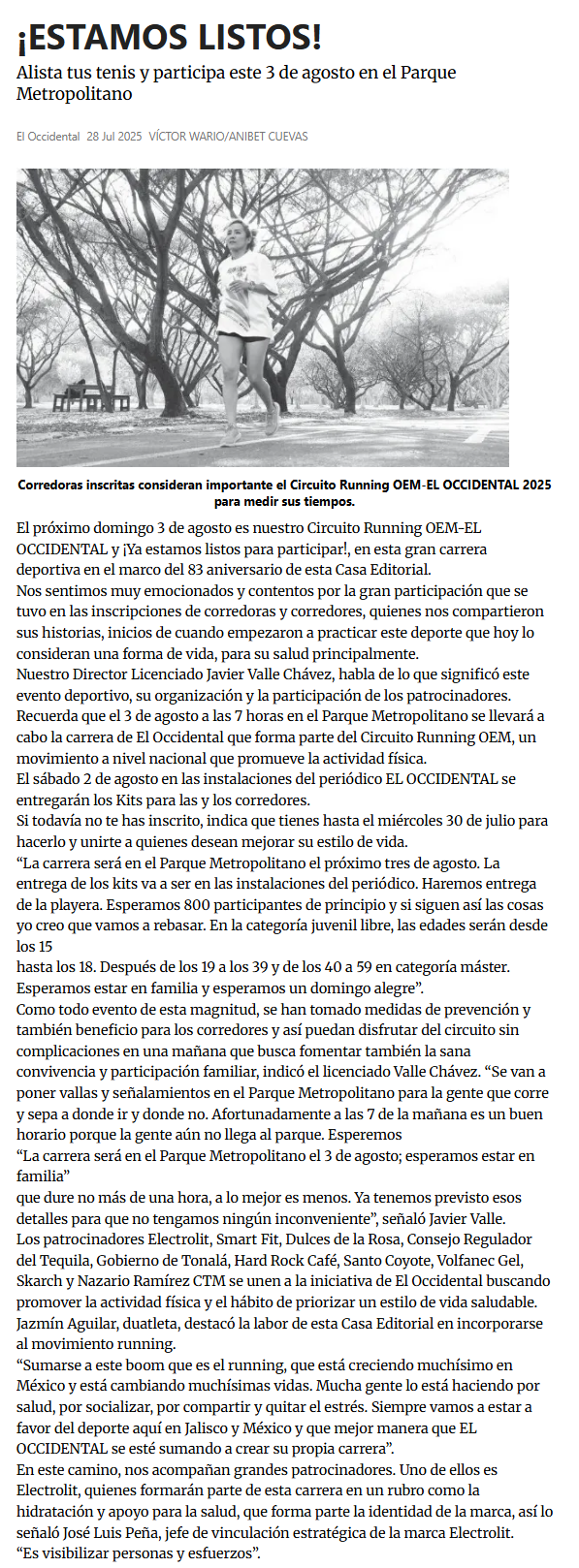 ¡ESTAMOS LISTOS!

Alista tus tenis y participa este 3 de agosto en el Parque Metropolitano

El Occidental 28 Jul 2025 VÍCTOR WARIO/ANIBET CUEVAS

Corredoras inscritas consideran importante el Circuito Running OEM-EL OCCIDENTAL 2025 para medir sus tiempos.

El próximo domingo 3 de agosto es nuestro Circuito Running OEM-EL OCCIDENTAL y ¡Ya estamos listos para participar!, en esta gran carrera deportiva en el marco del 83 aniversario de esta Casa Editorial.

Nos sentimos muy emocionados y contentos por la gran participación que se tuvo en las inscripciones de corredoras y corredores, quienes nos compartieron sus historias, inicios de cuando empezaron a practicar este deporte que hoy lo consideran una forma de vida, para su salud principalmente.

Nuestro Director Licenciado Javier Valle Chávez, habla de lo que significó este evento deportivo, su organización y la participación de los patrocinadores.

Recuerda que el 3 de agosto a las 7 horas en el Parque Metropolitano se llevará a cabo la carrera de El Occidental que forma parte del Circuito Running OEM, un movimiento a nivel nacional que promueve la actividad física.

El sábado 2 de agosto en las instalaciones del periódico EL OCCIDENTAL se entregarán los Kits para las y los corredores.

Si todavía no te has inscrito, indica que tienes hasta el miércoles 30 de julio para hacerlo y unirte a quienes desean mejorar su estilo de vida.

“La carrera será en el Parque Metropolitano el próximo tres de agosto. La entrega de los kits va a ser en las instalaciones del periódico. Haremos entrega de la playera. Esperamos 800 participantes de principio y si siguen así las cosas yo creo que vamos a rebasar. En la categoría juvenil libre, las edades serán desde los 15
hasta los 18. Después de los 19 a los 39 y de los 40 a 59 en categoría máster. Esperamos estar en familia y esperamos un domingo alegre”.

Como todo evento de esta magnitud, se han tomado medidas de prevención y también beneficio para los corredores y así puedan disfrutar del circuito sin complicaciones en una mañana que busca fomentar también la sana convivencia y participación familiar, indicó el licenciado Valle Chávez. “Se van a poner vallas y señalamientos en el Parque Metropolitano para la gente que corre y sepa a donde ir y donde no. Afortunadamente a las 7 de la mañana es un buen horario porque la gente aún no llega al parque. Esperemos

“La carrera será en el Parque Metropolitano el 3 de agosto; esperamos estar en familia”

que dure no más de una hora, a lo mejor es menos. Ya tenemos previsto esos detalles para que no tengamos ningún inconveniente”, señaló Javier Valle.

Los patrocinadores Electrolit, Smart Fit, Dulces de la Rosa, Consejo Regulador del Tequila, Gobierno de Tonalá, Hard Rock Café, Santo Coyote, Volfanec Gel, Skarch y Nazario Ramírez CTM se unen a la iniciativa de El Occidental buscando promover la actividad física y el hábito de priorizar un estilo de vida saludable.

Jazmín Aguilar, duatleta, destacó la labor de esta Casa Editorial en incorporarse al movimiento running.

“Sumarse a este boom que es el running, que está creciendo muchísimo en México y está cambiando muchísimas vidas. Mucha gente lo está haciendo por salud, por socializar, por compartir y quitar el estrés. Siempre vamos a estar a favor del deporte aquí en Jalisco y México y que mejor manera que EL OCCIDENTAL se esté sumando a crear su propia carrera”.

En este camino, nos acompañan grandes patrocinadores. Uno de ellos es Electrolit, quienes formarán parte de esta carrera en un rubro como la hidratación y apoyo para la salud, que forma parte la identidad de la marca, así lo señaló José Luis Peña, jefe de vinculación estratégica de la marca Electrolit.

“Es visibilizar personas y esfuerzos”.